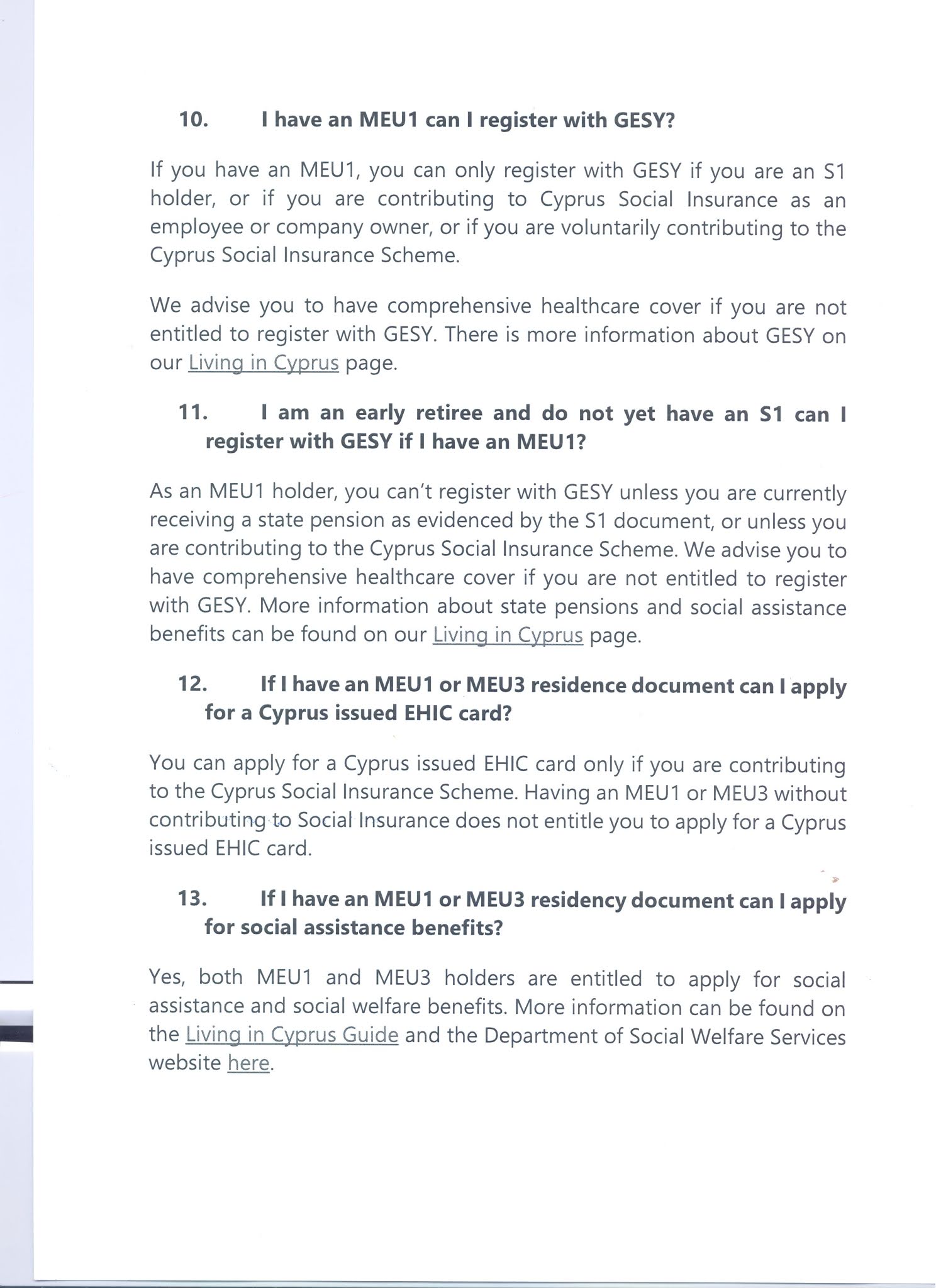 10. I have an MEU1 can I register with GESY?

If you have an MEU1, you can only register with GESY if you are an S1 holder, or if you are contributing to Cyprus Social Insurance as an employee or company owner, or if you are voluntarily contributing to the Cyprus Social Insurance Scheme.

We advise you to have comprehensive healthcare cover if you are not entitled to register with GESY. There is more information about GESY on our Living in Cyprus page.

11. I am an early retiree and do not yet have an S1 can I register with GESY if I have an MEU1?

As an MEU1 holder, you can't register with GESY unless you are currently receiving a state pension as evidenced by the S1 document, or unless you are contributing to the Cyprus Social Insurance Scheme. We advise you to have comprehensive healthcare cover if you are not entitled to register with GESY. More information about state pensions and social assistance benefits can be found on our Living in Cyprus page.

12. If I have an MEU1 or MEU3 residence document can I apply for a Cyprus issued EHIC card?

You can apply for a Cyprus issued EHIC card only if you are contributing to the Cyprus Social Insurance Scheme. Having an MEU1 or MEU3 without contributing to Social Insurance does not entitle you to apply for a Cyprus issued EHIC card.

13. If I have an MEU1 or MEU3 residency document can I apply for social assistance benefits?

Yes, both MEU1 and MEU3 holders are entitled to apply for social assistance and social welfare benefits. More information can be found on the Living in Cyprus Guide and the Department of Social Welfare Services website here.